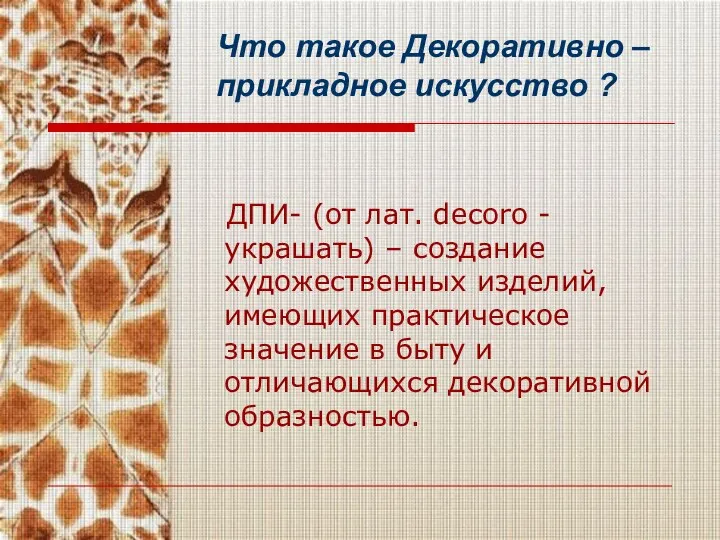 Что такое Декоративно – прикладное искусство ?

ДПИ- (от лат. decoro - украшать) – создание художественных изделий, имеющих практическое значение в быту и отличающихся декоративной образностью.